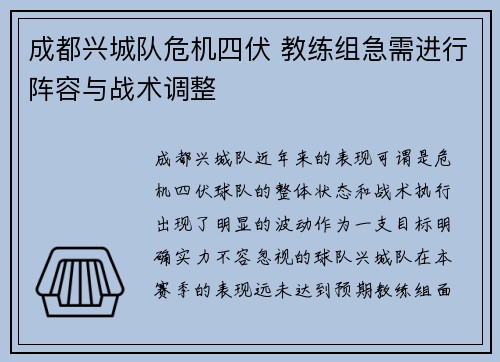 成都兴城队危机四伏 教练组急需进行阵容与战术调整

成都兴城队近年来的表现可谓是危机四伏球队的整体状态和战术执行出现了明显的波动作为一支目标明确实力不容忽视的球队兴城队在本赛季的表现远未达到预期教练组面